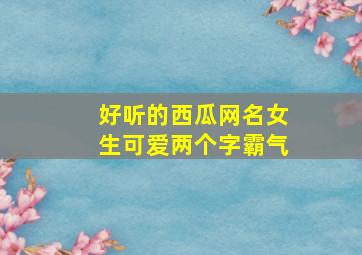 好听的西瓜网名女生可爱两个字霸气